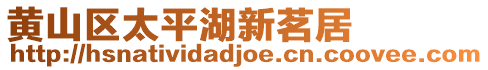 黄山区太平湖新茗居
http://hsnatividadjoe.cn.coovee.com